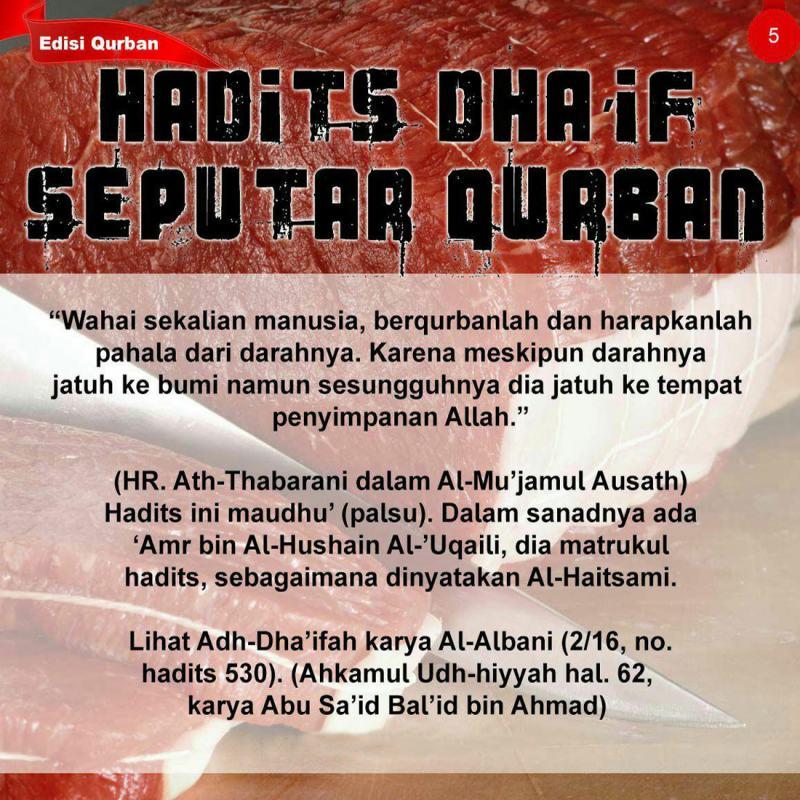 Edisi Qurban

5

HADITS DHA'IF SEPUTAR QURBAN

“Wahai sekalian manusia, berqurbanlah dan harapkanlah pahala dari darahnya. Karena meskipun darahnya jatuh ke bumi namun sesungguhnya dia jatuh ke tempat penyimpanan Allah.”

(HR. Ath-Thabarani dalam Al-Mu’jamul Ausath) Hadits ini maudhu’ (palsu). Dalam sanadnya ada ‘Amr bin Al-Hushain Al-’Uqaili, dia matrukul hadits, sebagaimana dinyatakan Al-Haitsami.

Lihat Adh-Dha’ifah karya Al-Albani (2/16, no. hadits 530). (Ahkamul Udh-hiyyah hal. 62, karya Abu Sa’id Bal’id bin Ahmad)